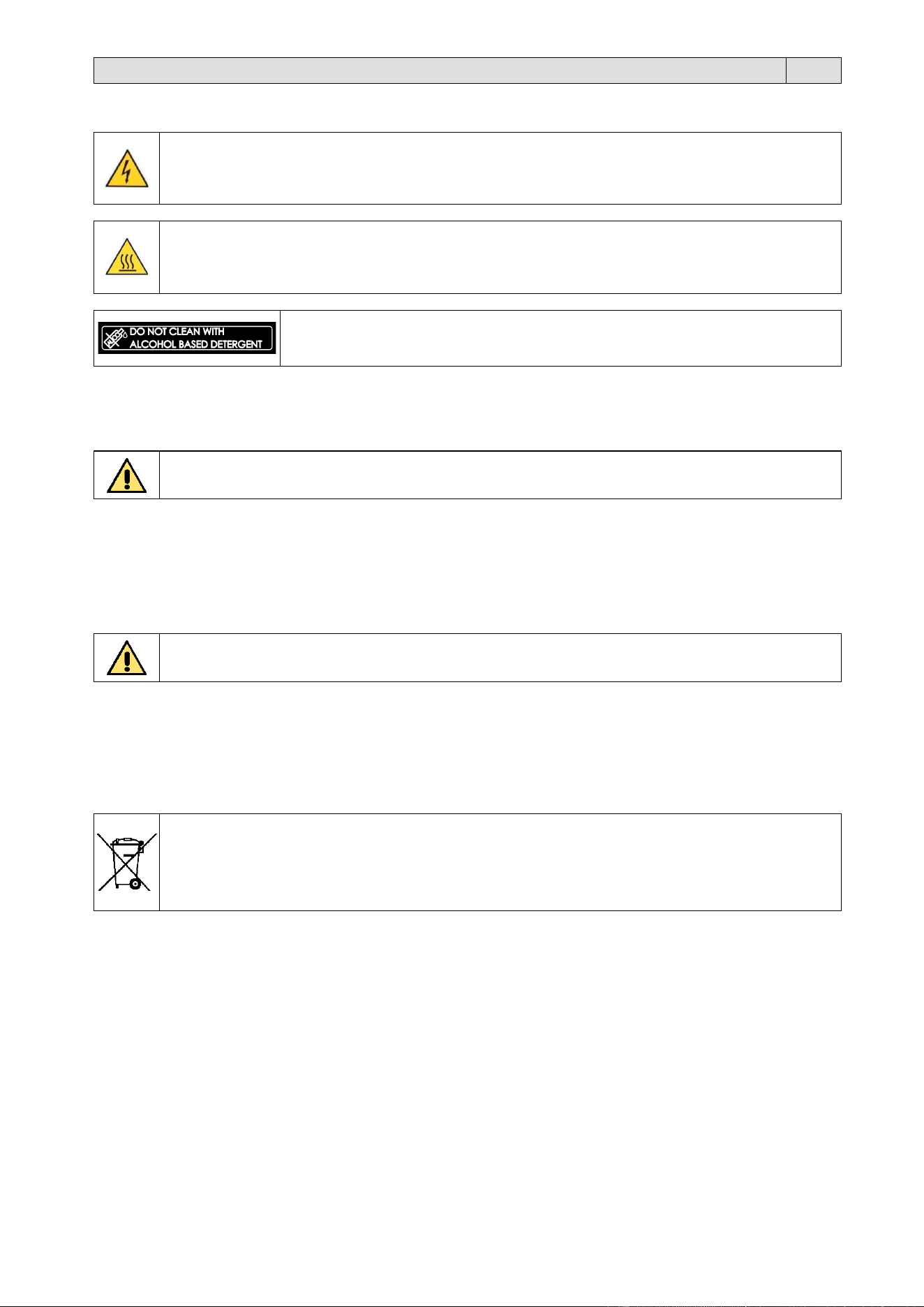 DO NOT CLEAN WITH ALCOHOL BASED DETERGENT